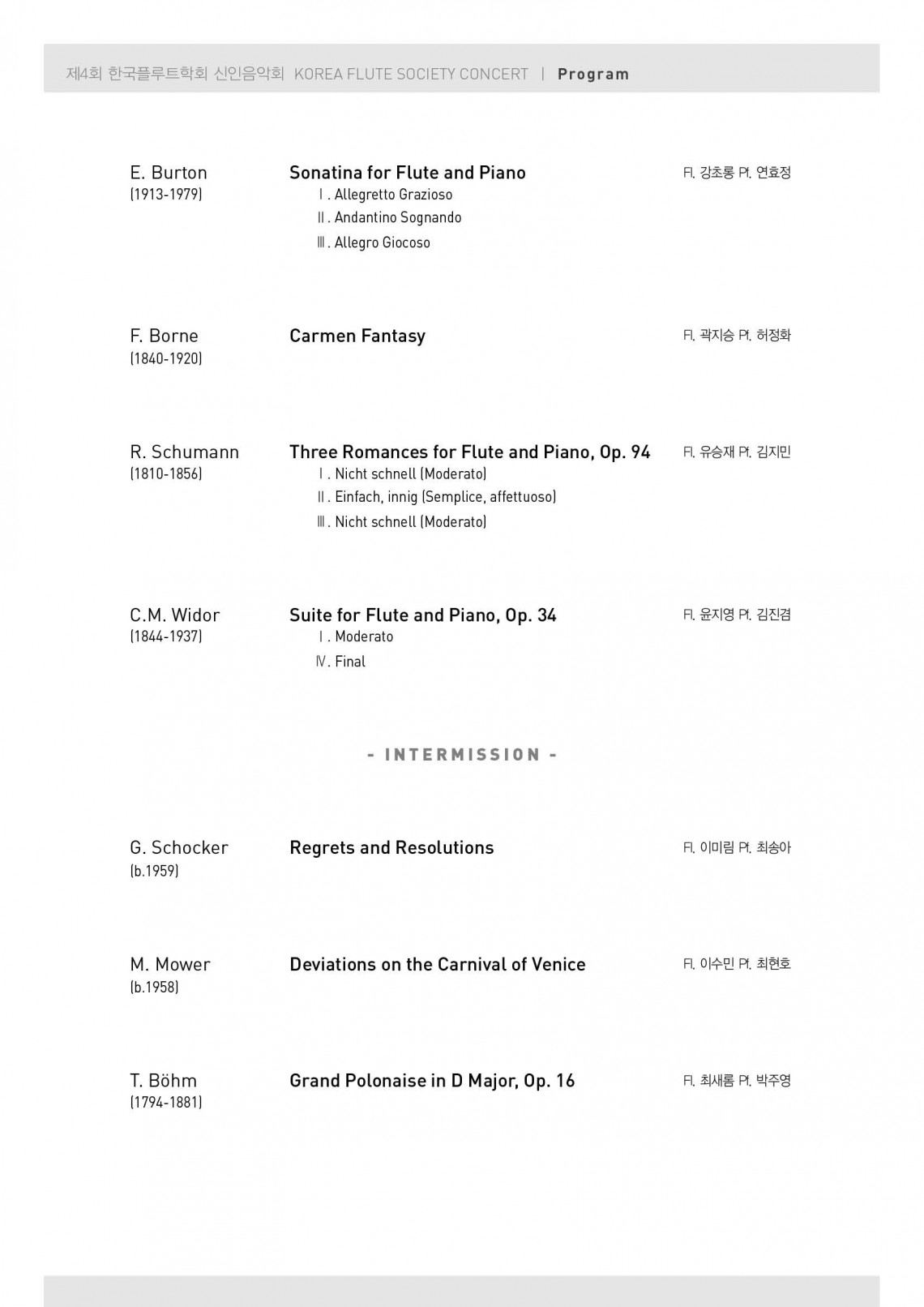 제4회 한국플루트학회 신인음악회 KOREA FLUTE SOCIETY CONCERT | Program

E. Burton
(1913-1979)

Sonatina for Flute and Piano
Ⅰ. Allegretto Grazioso
Ⅱ. Andantino Sognando
Ⅲ. Allegro Giocoso

Fl. 강초롱 Pf. 연효정

F. Borne
(1840-1920)

Carmen Fantasy

Fl. 곽지승 Pf. 허정화

R. Schumann
(1810-1856)

Three Romances for Flute and Piano, Op. 94
Ⅰ. Nicht schnell (Moderato)
Ⅱ. Einfach, innig (Semplice, affettuoso)
Ⅲ. Nicht schnell (Moderato)

Fl. 유승재 Pf. 김지민

C.M. Widor
(1844-1937)

Suite for Flute and Piano, Op. 34
Ⅰ. Moderato
Ⅳ. Final

Fl. 윤지영 Pf. 김진겸

- INTERMISSION -

G. Schocker
(b.1959)

Regrets and Resolutions

Fl. 이미림 Pf. 최송아

M. Mower
(b.1958)

Deviations on the Carnival of Venice

Fl. 이수민 Pf. 최현호

T. Böhm
(1794-1881)

Grand Polonaise in D Major, Op. 16

Fl. 최새롬 Pf. 박주영